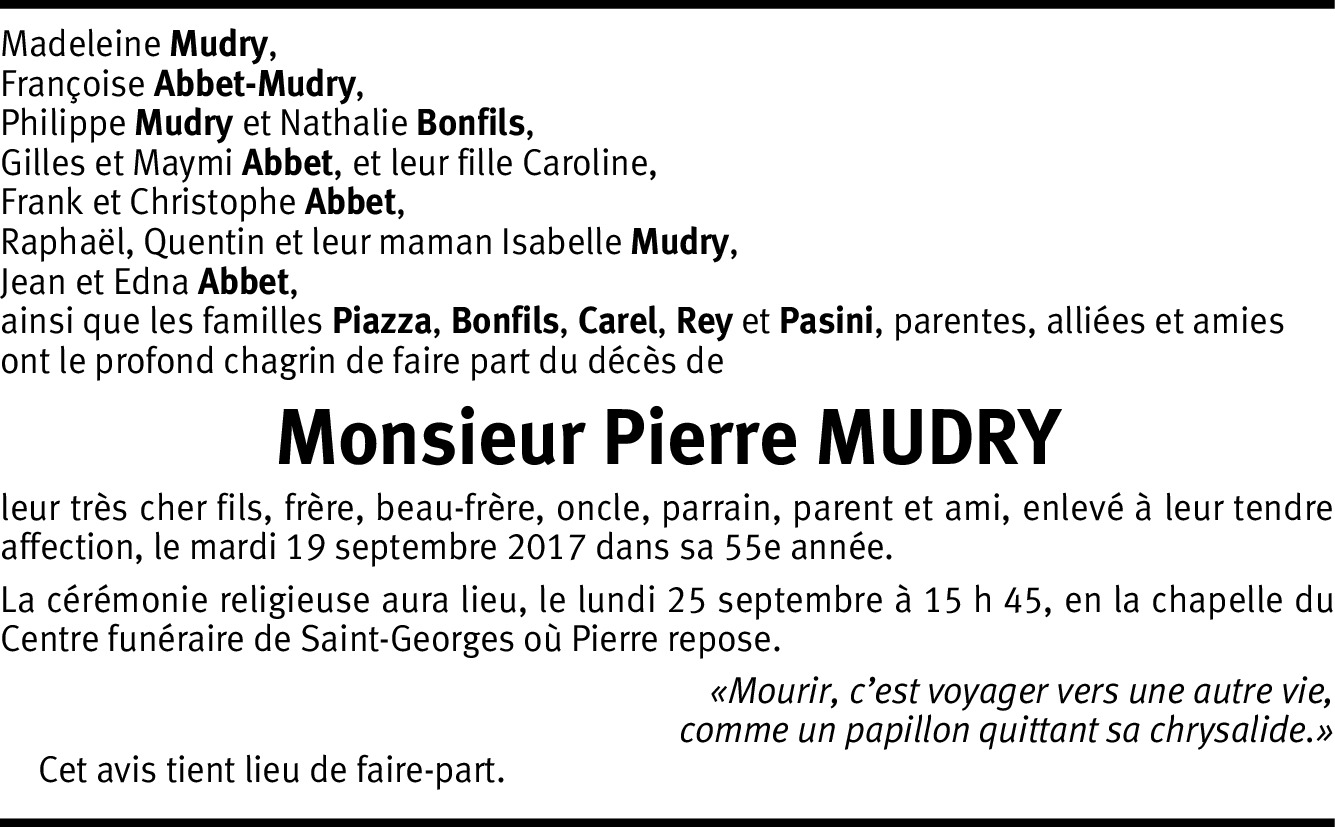 Madeleine Mudry,
Françoise Abbet-Mudry,
Philippe Mudry et Nathalie Bonfils,
Gilles et Maymi Abbet, et leur fille Caroline,
Frank et Christophe Abbet,
Raphaël, Quentin et leur maman Isabelle Mudry,
Jean et Edna Abbet,
ainsi que les familles Piazza, Bonfils, Carel, Rey et Pasini, parentes, alliées et amies ont le profond chagrin de faire part du décès de

Monsieur Pierre MUDRY

leur très cher fils, frère, beau-frère, oncle, parrain, parent et ami, enlevé à leur tendre affection, le mardi 19 septembre 2017 dans sa 55e année.

La cérémonie religieuse aura lieu, le lundi 25 septembre à 15 h 45, en la chapelle du Centre funéraire de Saint-Georges où Pierre repose.

«Mourir, c'est voyager vers une autre vie, comme un papillon quittant sa chrysalide.»

Cet avis tient lieu de faire-part.